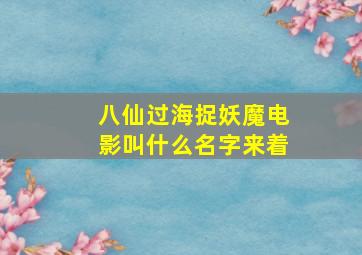 八仙过海捉妖魔电影叫什么名字来着